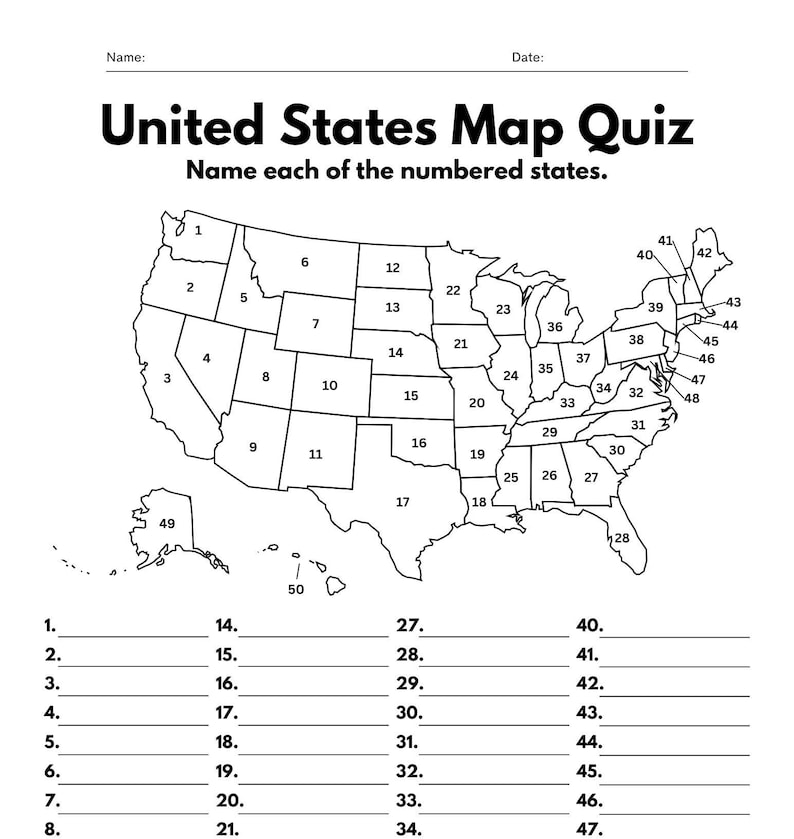 Name: Date:

United States Map Quiz

Name each of the numbered states.

1 2 3 4 5 6 7 8 9 10 11 12 13 14 15 16 17 18 19 20 21 22 23 24 25 26 27 28 29 30 31 32 33 34 35 36 37 38 39 40 41 42 43 44 45 46 47 48 49 50

1.
2.
3.
4.
5.
6.
7.
8.

14.
15.
16.
17.
18.
19.
20.
21.

27.
28.
29.
30.
31.
32.
33.
34.

40.
41.
42.
43.
44.
45.
46.
47.